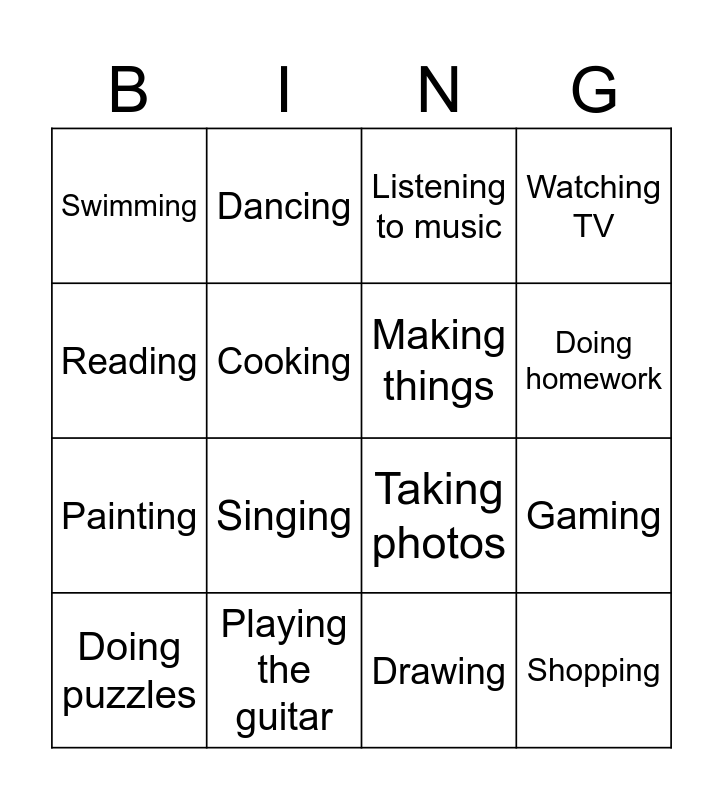 | B | I | N | G |
|---|---|---|---|
| Swimming | Dancing | Listening to music | Watching TV |
| Reading | Cooking | Making things | Doing homework |
| Painting | Singing | Taking photos | Gaming |
| Doing puzzles | Playing the guitar | Drawing | Shopping |